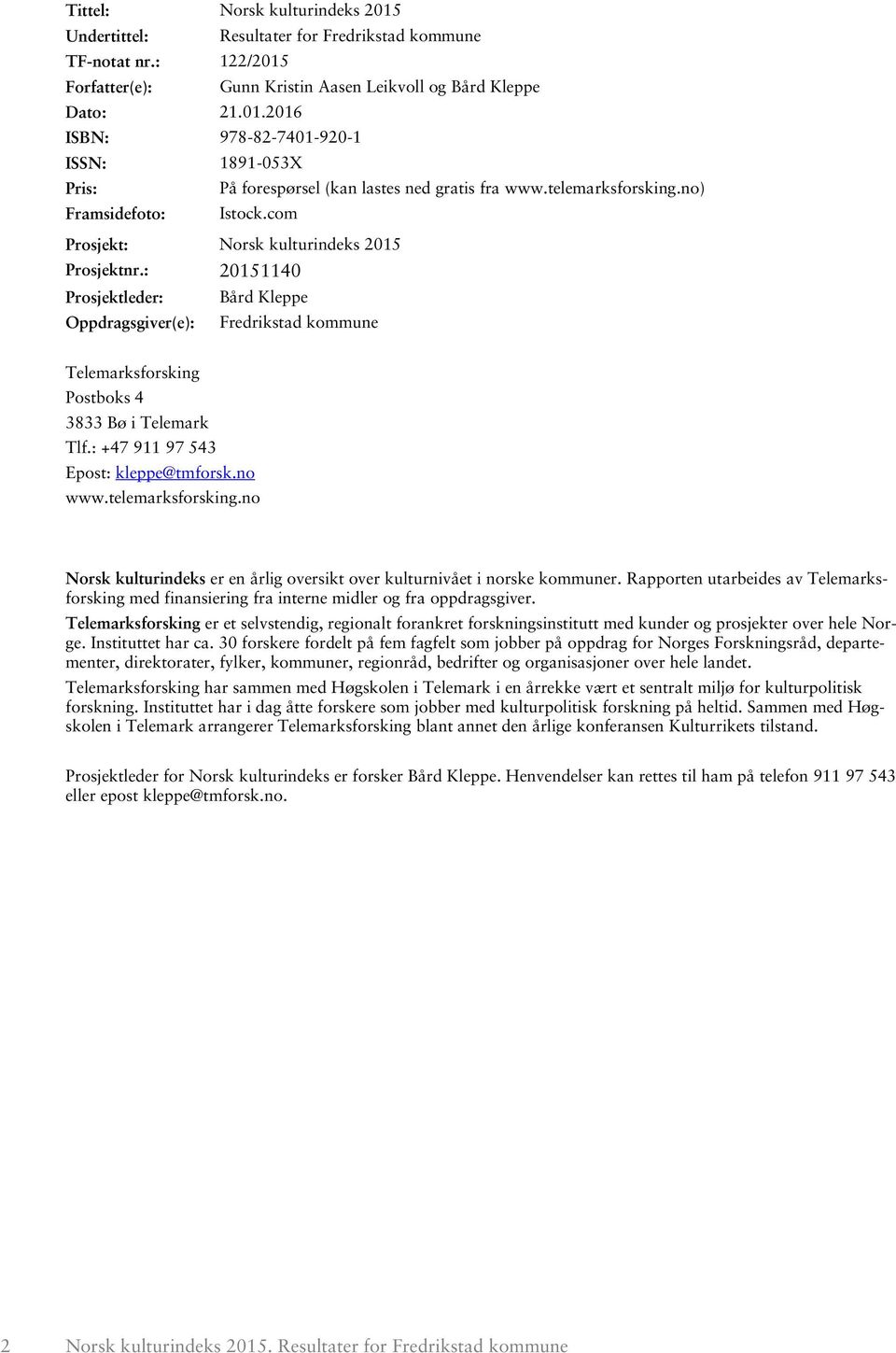 Tittel: Norsk kulturindeks 2015
Undertittel: Resultater for Fredrikstad kommune
TF-notat nr.: 122/2015
Forfatter(e): Gunn Kristin Aasen Leikvoll og Bård Kleppe
Dato: 21.01.2016
ISBN: 978-82-7401-920-1
ISSN: 1891-053X
Pris: På forespørsel (kan lastes ned gratis fra www.telemarksforsking.no)
Framsidefoto: Istock.com
Prosjekt: Norsk kulturindeks 2015
Prosjektnr.: 20151140
Prosjektleder: Bård Kleppe
Oppdragsgiver(e): Fredrikstad kommune

Telemarksforsking
Postboks 4
3833 Bø i Telemark
Tlf.: +47 911 97 543
Epost: kleppe@tmforsk.no
www.telemarksforsking.no

Norsk kulturindeks er en årlig oversikt over kulturnivået i norske kommuner. Rapporten utarbeides av Telemarksforsking med finansiering fra interne midler og fra oppdragsgiver.

Telemarksforsking er et selvstendig, regionalt forankret forskningsinstitutt med kunder og prosjekter over hele Norge. Instituttet har ca. 30 forskere fordelt på fem fagfelt som jobber på oppdrag for Norges Forskningsråd, departementer, direktorater, fylker, kommuner, regionråd, bedrifter og organisasjoner over hele landet.

Telemarksforsking har sammen med Høgskolen i Telemark i en årrekke vært et sentralt miljø for kulturpolitisk forskning. Instituttet har i dag åtte forskere som jobber med kulturpolitisk forskning på heltid. Sammen med Høgskolen i Telemark arrangerer Telemarksforsking blant annet den årlige konferansen Kulturrikets tilstand.

Prosjektleder for Norsk kulturindeks er forsker Bård Kleppe. Henvendelser kan rettes til ham på telefon 911 97 543 eller epost kleppe@tmforsk.no.

2 Norsk kulturindeks 2015. Resultater for Fredrikstad kommune